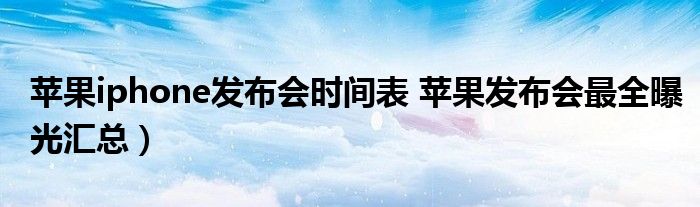 苹果iphone发布会时间表 苹果发布会最全曝光汇总）